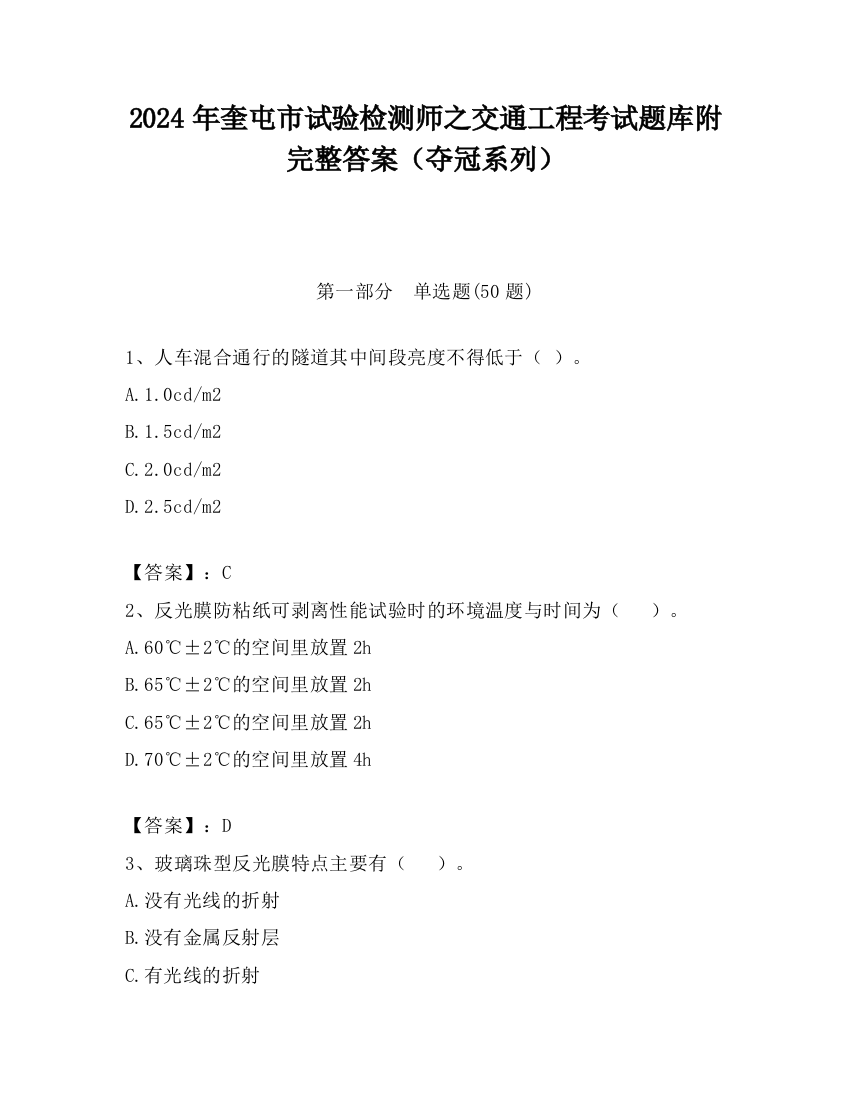 2024 年奎屯市试验检测师之交通工程考试题库附完整答案（夺冠系列）

第一部分　单选题(50 题)

1、人车混合通行的隧道其中间段亮度不得低于（ ）。

A. 1.0cd/m2

B. 1.5cd/m2

C. 2.0cd/m2

D. 2.5cd/m2

【答案】：C

2、反光膜防粘纸可剥离性能试验时的环境温度与时间为（　　）。

A. 60℃±2℃的空间里放置 2h

B. 65℃±2℃的空间里放置 2h

C. 65℃±2℃的空间里放置 2h

D. 70℃±2℃的空间里放置 4h

【答案】：D

3、玻璃珠型反光膜特点主要有（　　）。

A. 没有光线的折射

B. 没有金属反射层

C. 有光线的折射